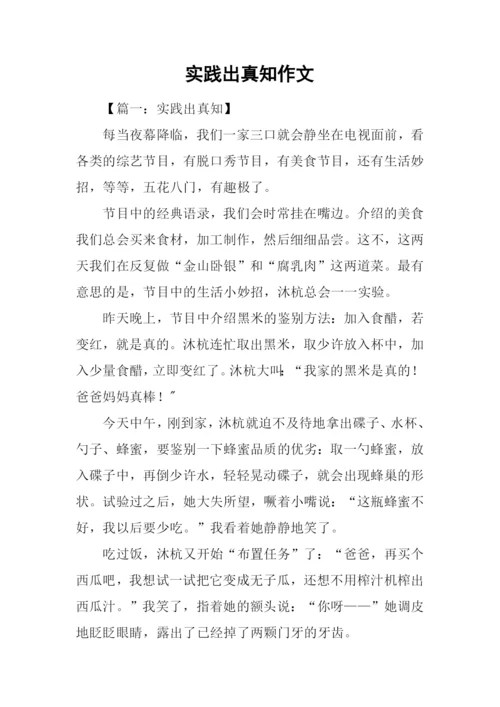 实践出真知作文

【篇一：实践出真知】

每当夜幕降临，我们一家三口就会静坐在电视面前，看各类的综艺节目，有脱口秀节目，有美食节目，还有生活妙招，等等，五花八门，有趣极了。

节目中的经典语录，我们会时常挂在嘴边。介绍的美食我们总会买来食材，加工制作，然后细细品尝。这不，这两天我们在反复做“金山卧银”和“腐乳肉”这两道菜。最有意思的是，节目中的生活小妙招，沐杭总会一一实验。

昨天晚上，节目中介绍黑米的鉴别方法：加入食醋，若变红，就是真的。沐杭连忙取出黑米，取少许放入杯中，加入少量食醋，立即变红了。沐杭大叫：“我家的黑米是真的！爸爸妈妈真棒！”

今天中午，刚到家，沐杭就迫不及待地拿出碟子、水杯、勺子、蜂蜜，要鉴别一下蜂蜜品质的优劣：取一勺蜂蜜，放入碟子中，再倒少许水，轻轻晃动碟子，就会出现蜂巢的形状。试验过之后，她大失所望，噘着小嘴说：“这瓶蜂蜜不好，我以后要少吃。”我看着她静静地笑了。

吃过饭，沐杭又开始“布置任务”了：“爸爸，再买个西瓜吧，我想试一试把它变成无子瓜，还想不用榨汁机榨出西瓜汁。”我笑了，指着她的额头说：“你呀——”她调皮地眨眨眼睛，露出了已经掉了两颗门牙的牙齿。